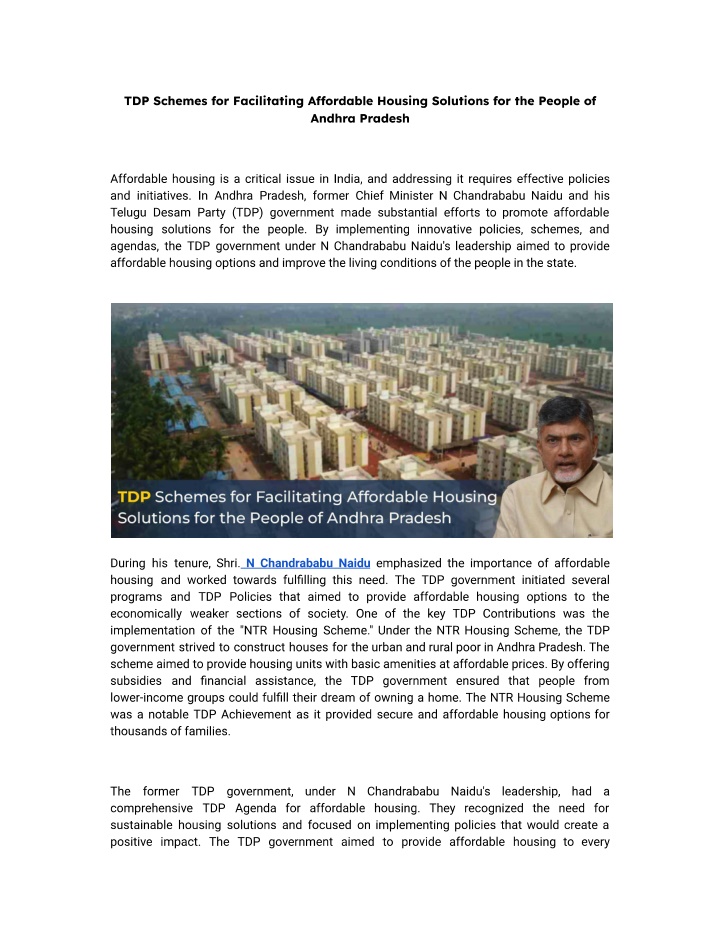 TDP Schemes for Facilitating Affordable Housing Solutions for the People of Andhra Pradesh

Affordable housing is a critical issue in India, and addressing it requires effective policies and initiatives. In Andhra Pradesh, former Chief Minister N Chandrababu Naidu and his Telugu Desam Party (TDP) government made substantial efforts to promote affordable housing solutions for the people. By implementing innovative policies, schemes, and agendas, the TDP government under N Chandrababu Naidu's leadership aimed to provide affordable housing options and improve the living conditions of the people in the state.

TDP Schemes for Facilitating Affordable Housing Solutions for the People of Andhra Pradesh

During his tenure, Shri. N Chandrababu Naidu emphasized the importance of affordable housing and worked towards fulfilling this need. The TDP government initiated several programs and TDP Policies that aimed to provide affordable housing options to the economically weaker sections of society. One of the key TDP Contributions was the implementation of the "NTR Housing Scheme." Under the NTR Housing Scheme, the TDP government strived to construct houses for the urban and rural poor in Andhra Pradesh. The scheme aimed to provide housing units with basic amenities at affordable prices. By offering subsidies and financial assistance, the TDP government ensured that people from lower-income groups could fulfill their dream of owning a home. The NTR Housing Scheme was a notable TDP Achievement as it provided secure and affordable housing options for thousands of families.

The former TDP government, under N Chandrababu Naidu's leadership, had a comprehensive TDP Agenda for affordable housing. They recognized the need for sustainable housing solutions and focused on implementing policies that would create a positive impact. The TDP government aimed to provide affordable housing to every